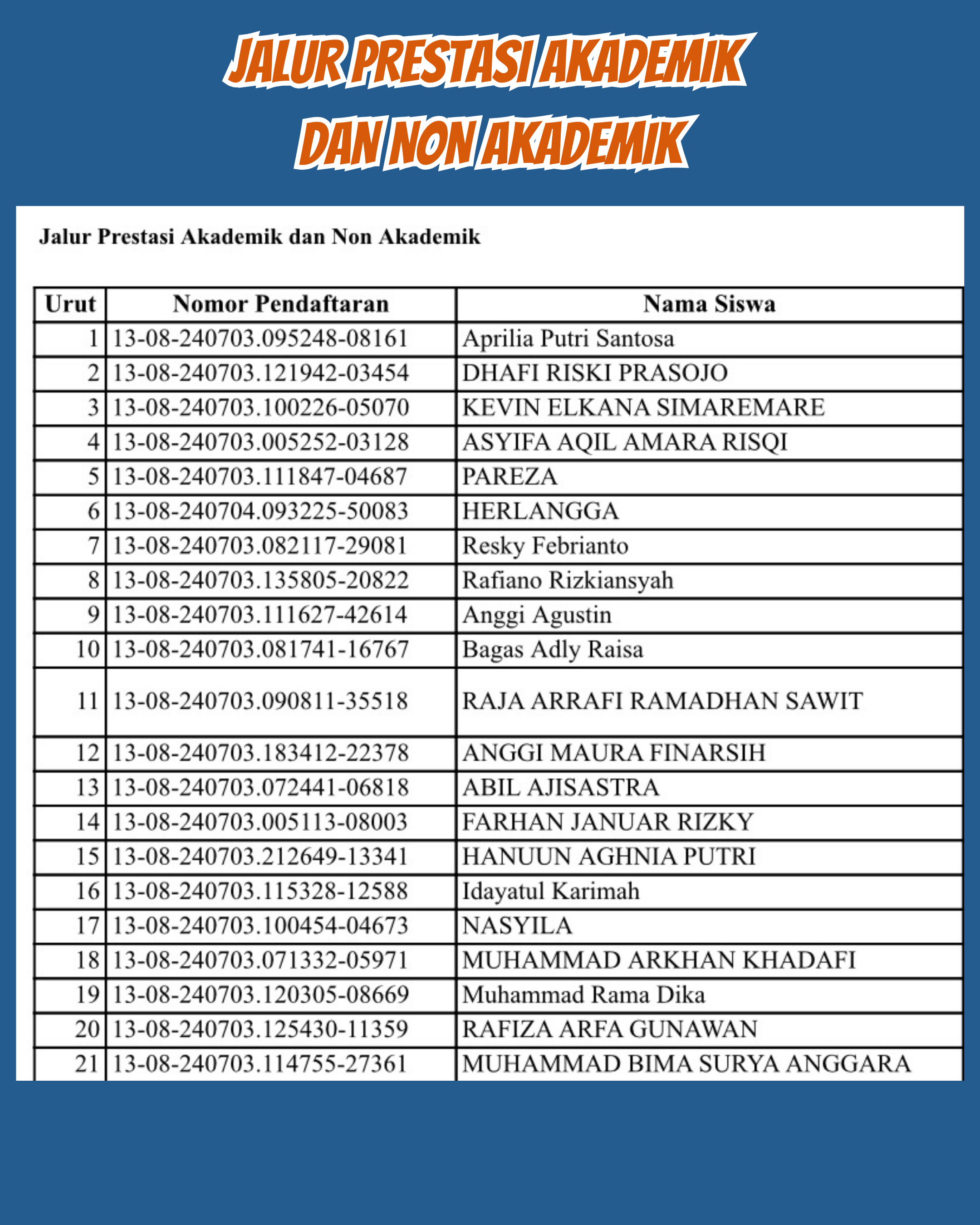 JALUR PRESTASI AKADEMIK DAN NON AKADEMIK

Jalur Prestasi Akademik dan Non Akademik

| Urut | Nomor Pendaftaran | Nama Siswa |
|---|---|---|
| 1 | 13-08-240703.095248-08161 | Aprilia Putri Santosa |
| 2 | 13-08-240703.121942-03454 | DHAFI RISKI PRASOJO |
| 3 | 13-08-240703.100226-05070 | KEVIN ELKANA SIMAREMARE |
| 4 | 13-08-240703.005252-03128 | ASYIFA AQIL AMARA RISQI |
| 5 | 13-08-240703.111847-04687 | PAREZA |
| 6 | 13-08-240704.093225-50083 | HERLANGGA |
| 7 | 13-08-240703.082117-29081 | Resky Febrianto |
| 8 | 13-08-240703.135805-20822 | Rafiano Rizkiansyah |
| 9 | 13-08-240703.111627-42614 | Anggi Agustin |
| 10 | 13-08-240703.081741-16767 | Bagas Adly Raisa |
| 11 | 13-08-240703.090811-35518 | RAJA ARRAFI RAMADHAN SAWIT |
| 12 | 13-08-240703.183412-22378 | ANGGI MAURA FINARSIH |
| 13 | 13-08-240703.072441-06818 | ABIL AJISASTRA |
| 14 | 13-08-240703.005113-08003 | FARHAN JANUAR RIZKY |
| 15 | 13-08-240703.212649-13341 | HANUUN AGHNIA PUTRI |
| 16 | 13-08-240703.115328-12588 | Idayatul Karimah |
| 17 | 13-08-240703.100454-04673 | NASYILA |
| 18 | 13-08-240703.071332-05971 | MUHAMMAD ARKHAN KHADAFI |
| 19 | 13-08-240703.120305-08669 | Muhammad Rama Dika |
| 20 | 13-08-240703.125430-11359 | RAFIZA ARFA GUNAWAN |
| 21 | 13-08-240703.114755-27361 | MUHAMMAD BIMA SURYA ANGGARA |